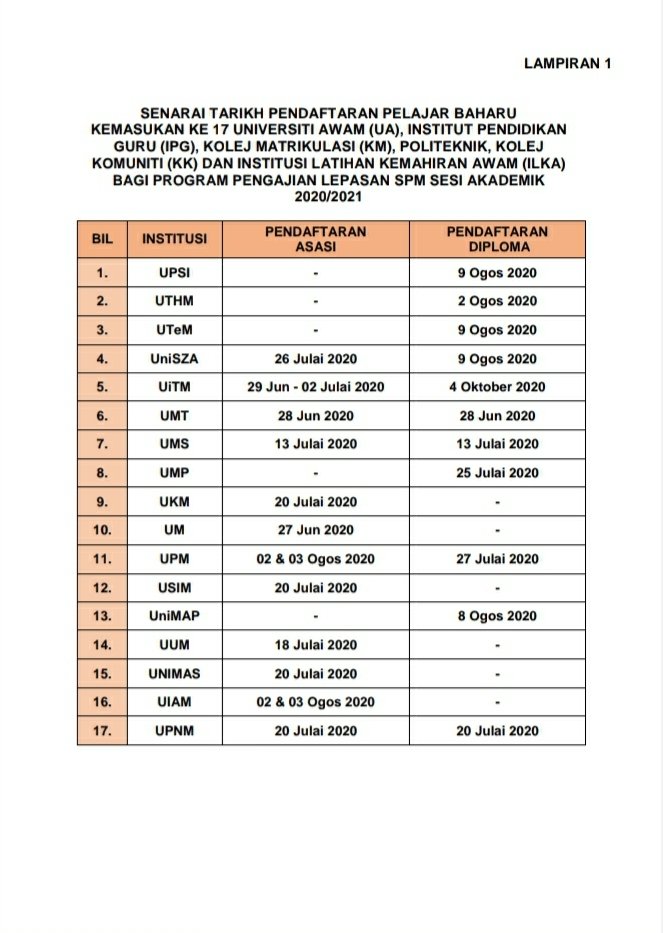 LAMPIRAN 1

SENARAI TARIKH PENDAFTARAN PELAJAR BAHARU KEMASUKAN KE 17 UNIVERSITI AWAM (UA), INSTITUT PENDIDIKAN GURU (IPG), KOLEJ MATRIKULASI (KM), POLITEKNIK, KOLEJ KOMUNITI (KK) DAN INSTITUSI LATIHAN KEMAHIRAN AWAM (ILKA) BAGI PROGRAM PENGAJIAN LEPASAN SPM SESI AKADEMIK 2020/2021

| BIL | INSTITUSI | PENDAFTARAN ASASI | PENDAFTARAN DIPLOMA |
|---|---|---|---|
| 1. | UPSI | - | 9 Ogos 2020 |
| 2. | UTHM | - | 2 Ogos 2020 |
| 3. | UTeM | - | 9 Ogos 2020 |
| 4. | UniSZA | 26 Julai 2020 | 9 Ogos 2020 |
| 5. | UiTM | 29 Jun - 02 Julai 2020 | 4 Oktober 2020 |
| 6. | UMT | 28 Jun 2020 | 28 Jun 2020 |
| 7. | UMS | 13 Julai 2020 | 13 Julai 2020 |
| 8. | UMP | - | 25 Julai 2020 |
| 9. | UKM | 20 Julai 2020 | - |
| 10. | UM | 27 Jun 2020 | - |
| 11. | UPM | 02 & 03 Ogos 2020 | 27 Julai 2020 |
| 12. | USIM | 20 Julai 2020 | - |
| 13. | UniMAP | - | 8 Ogos 2020 |
| 14. | UUM | 18 Julai 2020 | - |
| 15. | UNIMAS | 20 Julai 2020 | - |
| 16. | UIAM | 02 & 03 Ogos 2020 | - |
| 17. | UPNM | 20 Julai 2020 | 20 Julai 2020 |